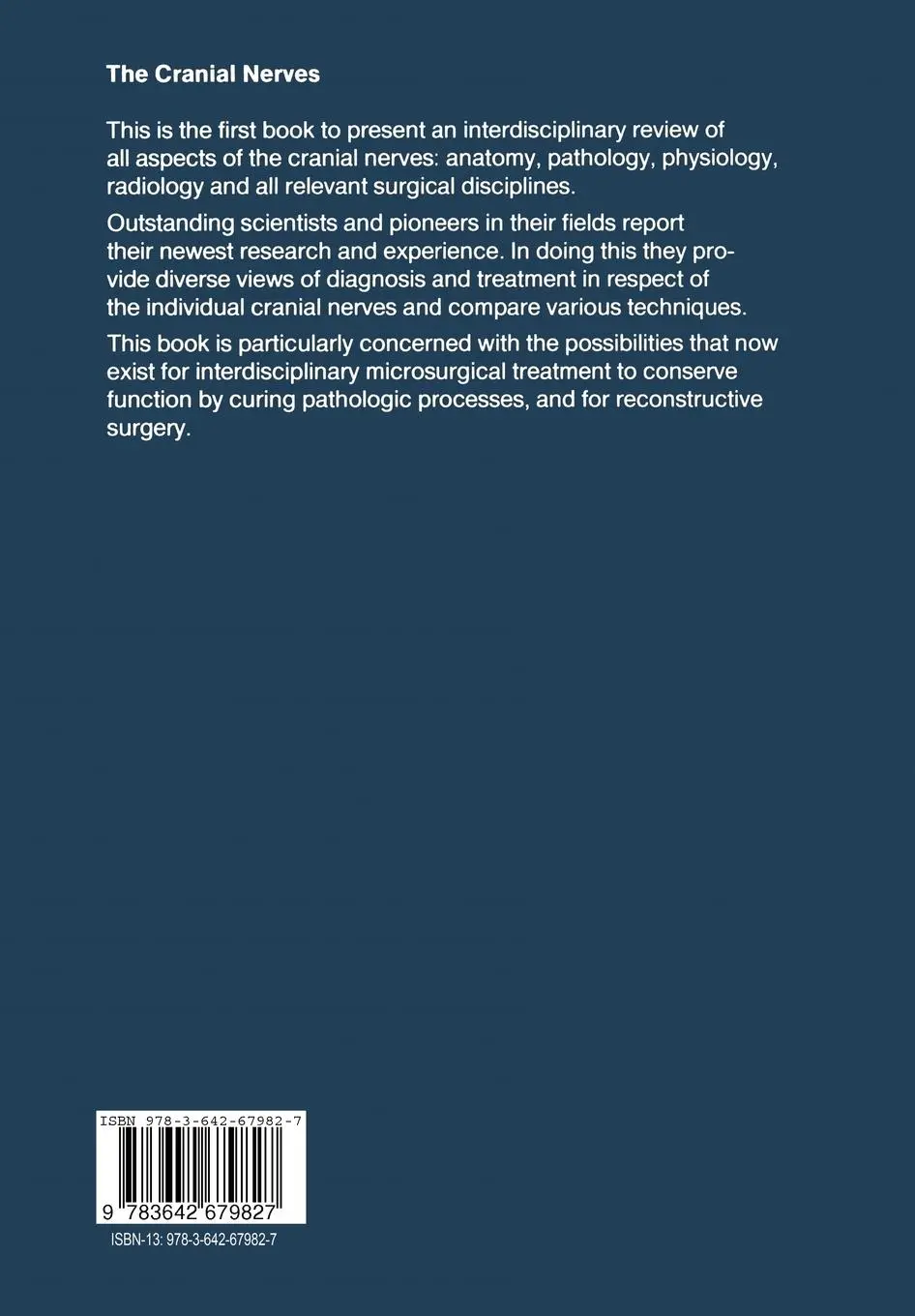 The Cranial Nerves

This is the first book to present an interdisciplinary review of all aspects of the cranial nerves: anatomy, pathology, physiology, radiology and all relevant surgical disciplines.

Outstanding scientists and pioneers in their fields report their newest research and experience. In doing this they provide diverse views of diagnosis and treatment in respect of the individual cranial nerves and compare various techniques.

This book is particularly concerned with the possibilities that now exist for interdisciplinary microsurgical treatment to conserve function by curing pathologic processes, and for reconstructive surgery.

ISBN 978-3-642-67982-7

9 783642 679827

ISBN-13: 978-3-642-67982-7